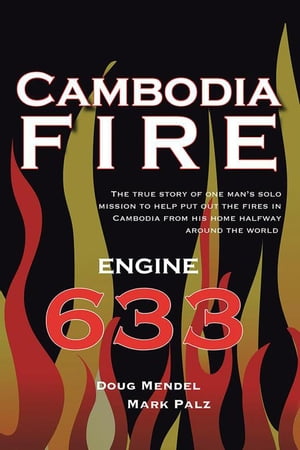 CAMBODIA FIRE

THE TRUE STORY OF ONE MAN'S SOLO MISSION TO HELP PUT OUT THE FIRES IN CAMBODIA FROM HIS HOME HALFWAY AROUND THE WORLD

ENGINE
633

DOUG MENDEL
MARK PALZ